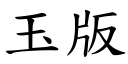 玉版